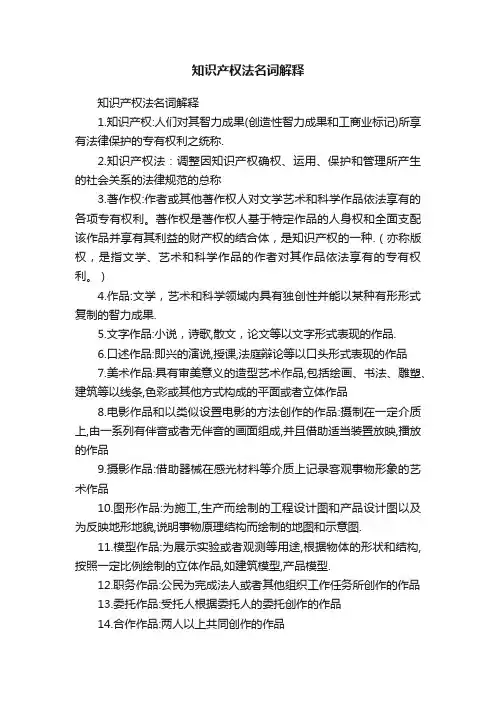 知识产权法名词解释

知识产权法名词解释

1.知识产权:人们对其智力成果(创造性智力成果和工商业标记)所享有法律保护的专有权利之统称.

2.知识产权法：调整因知识产权确权、运用、保护和管理所产生的社会关系的法律规范的总称

3.著作权:作者或其他著作权人对文学艺术和科学作品依法享有的各项专有权利。著作权是著作权人基于特定作品的人身权和全面支配该作品并享有其利益的财产权的结合体，是知识产权的一种.（亦称版权，是指文学、艺术和科学作品的作者对其作品依法享有的专有权利。）

4.作品:文学，艺术和科学领域内具有独创性并能以某种有形形式复制的智力成果.

5.文字作品:小说，诗歌,散文，论文等以文字形式表现的作品.

6.口述作品:即兴的演说,授课,法庭辩论等以口头形式表现的作品

7.美术作品:具有审美意义的造型艺术作品,包括绘画、书法、雕塑、建筑等以线条,色彩或其他方式构成的平面或者立体作品

8.电影作品和以类似设置电影的方法创作的作品:摄制在一定介质上,由一系列有伴音或者无伴音的画面组成,并且借助适当装置放映,播放的作品

9.摄影作品:借助器械在感光材料等介质上记录客观事物形象的艺术作品

10.图形作品:为施工,生产而绘制的工程设计图和产品设计图以及为反映地形地貌,说明事物原理结构而绘制的地图和示意图.

11.模型作品:为展示实验或者观测等用途,根据物体的形状和结构,按照一定比例绘制的立体作品,如建筑模型,产品模型.

12.职务作品:公民为完成法人或者其他组织工作任务所创作的作品

13.委托作品:受托人根据委托人的委托创作的作品

14.合作作品:两人以上共同创作的作品